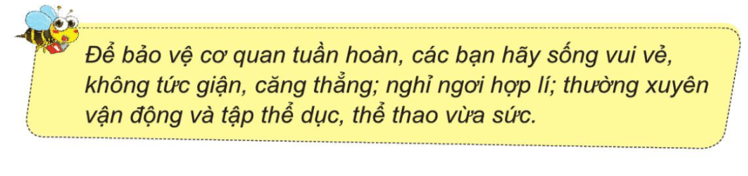 Để bảo vệ cơ quan tuần hoàn, các bạn hãy sống vui vẻ, không tức giận, căng thẳng; nghỉ ngơi hợp lí; thường xuyên vận động và tập thể dục, thể thao vừa sức.